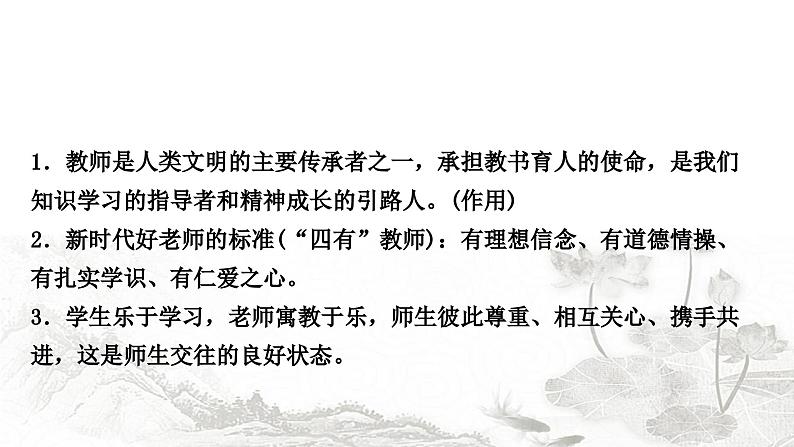 1．教师是人类文明的主要传承者之一，承担教书育人的使命，是我们知识学习的指导者和精神成长的引路人。(作用)

2．新时代好老师的标准(“四有”教师)：有理想信念、有道德情操、有扎实学识、有仁爱之心。

3．学生乐于学习，老师寓教于乐，师生彼此尊重、相互关心、携手共进，这是师生交往的良好状态。